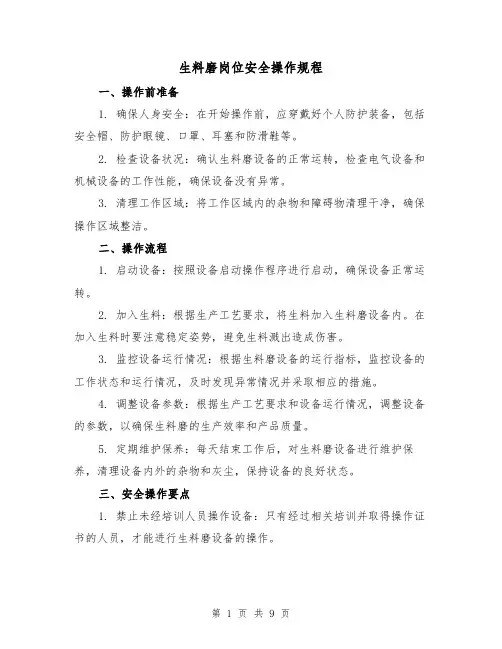 生料磨岗位安全操作规程

一、操作前准备

1. 确保人身安全：在开始操作前，应穿戴好个人防护装备，包括安全帽、防护眼镜、口罩、耳塞和防滑鞋等。

2. 检查设备状况：确认生料磨设备的正常运转，检查电气设备和机械设备的工作性能，确保设备没有异常。

3. 清理工作区域：将工作区域内的杂物和障碍物清理干净，确保操作区域整洁。

二、操作流程

1. 启动设备：按照设备启动操作程序进行启动，确保设备正常运转。

2. 加入生料：根据生产工艺要求，将生料加入生料磨设备内。在加入生料时要注意稳定姿势，避免生料溅出造成伤害。

3. 监控设备运行情况：根据生料磨设备的运行指标，监控设备的工作状态和运行情况，及时发现异常情况并采取相应的措施。

4. 调整设备参数：根据生产工艺要求和设备运行情况，调整设备的参数，以确保生料磨的生产效率和产品质量。

5. 定期维护保养：每天结束工作后，对生料磨设备进行维护保养，清理设备内外的杂物和灰尘，保持设备的良好状态。

三、安全操作要点

1. 禁止未经培训人员操作设备：只有经过相关培训并取得操作证书的人员，才能进行生料磨设备的操作。

第 1 页 共 9 页